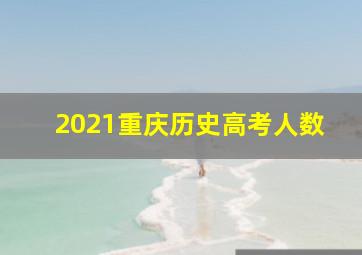 2021重庆历史高考人数